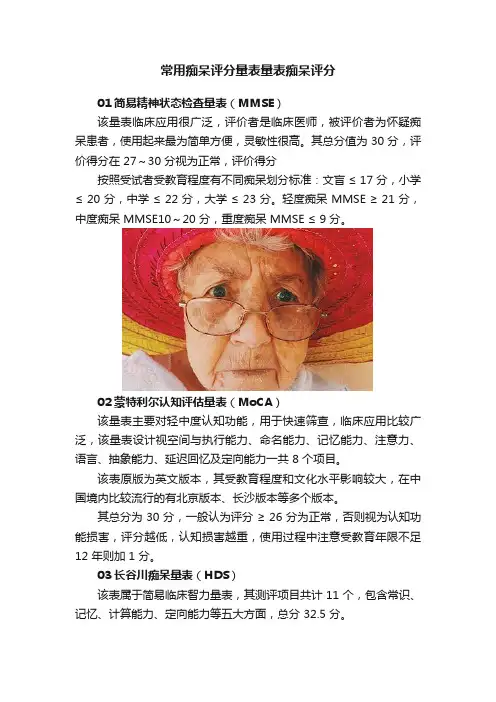 常用痴呆评分量表量表痴呆评分

01 简易精神状态检查量表（MMSE）

该量表临床应用很广泛，评价者是临床医师，被评价者为怀疑痴呆患者，使用起来最为简单方便，灵敏性很高。其总分值为 30 分，评价得分在 27～30 分视为正常，评价得分

按照受试者受教育程度有不同痴呆划分标准：文盲 ≤ 17 分，小学 ≤ 20 分，中学 ≤ 22 分，大学 ≤ 23 分。轻度痴呆 MMSE ≥ 21 分，中度痴呆 MMSE10～20 分，重度痴呆 MMSE ≤ 9 分。

02 蒙特利尔认知评估量表（MoCA）

该量表主要对轻中度认知功能，用于快速筛查，临床应用比较广泛，该量表设计视空间与执行能力、命名能力、记忆能力、注意力、语言、抽象能力、延迟回忆及定向能力一共 8 个项目。

该表原版为英文版本，其受教育程度和文化水平影响较大，在中国境内比较流行的有北京版本、长沙版本等多个版本。

其总分为 30 分，一般认为评分 ≥ 26 分为正常，否则视为认知功能损害，评分越低，认知损害越重，使用过程中注意受教育年限不足 12 年则加 1 分。

03 长谷川痴呆量表（HDS）

该表属于简易临床智力量表，其测评项目共计 11 个，包含常识、记忆、计算能力、定向能力等五大方面，总分 32.5 分。